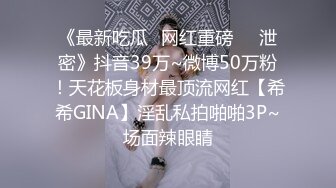 《最新吃瓜 网红重磅 泄密》抖音39万~微博50万粉！天花板身材最顶流网红【希希GINA】淫乱私拍啪啪3P~场面辣眼睛